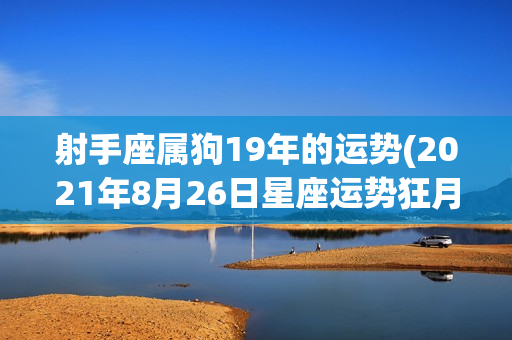 射手座属狗19年的运势(2021年8月26日星座运势狂月